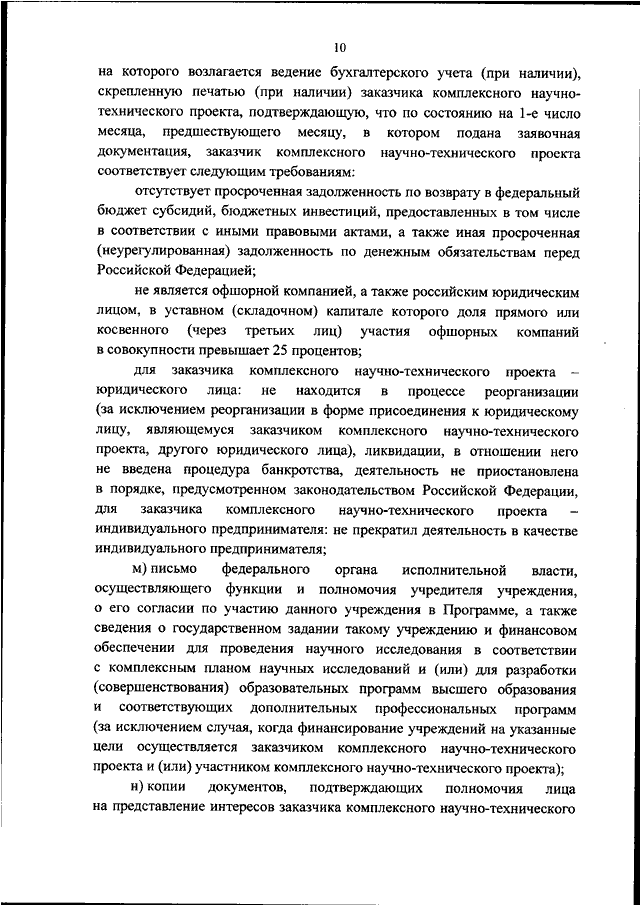 10

на которого возлагается ведение бухгалтерского учета (при наличии), скрепленную печатью (при наличии) заказчика комплексного научно-технического проекта, подтверждающую, что по состоянию на 1-е число месяца, предшествующего месяцу, в котором подана заявочная документация, заказчик комплексного научно-технического проекта соответствует следующим требованиям:

отсутствует просроченная задолженность по возврату в федеральный бюджет субсидий, бюджетных инвестиций, предоставленных в том числе в соответствии с иными правовыми актами, а также иная просроченная (неурегулированная) задолженность по денежным обязательствам перед Российской Федерацией;

не является офшорной компанией, а также российским юридическим лицом, в уставном (складочном) капитале которого доля прямого или косвенного (через третьих лиц) участия офшорных компаний в совокупности превышает 25 процентов;

для заказчика комплексного научно-технического проекта – юридического лица: не находится в процессе реорганизации (за исключением реорганизации в форме присоединения к юридическому лицу, являющемуся заказчиком комплексного научно-технического проекта, другого юридического лица), ликвидации, в отношении него не введена процедура банкротства, деятельность не приостановлена в порядке, предусмотренном законодательством Российской Федерации, для заказчика комплексного научно-технического проекта – индивидуального предпринимателя: не прекратил деятельность в качестве индивидуального предпринимателя;

м) письмо федерального органа исполнительной власти, осуществляющего функции и полномочия учредителя учреждения, о его согласии по участию данного учреждения в Программе, а также сведения о государственном задании такому учреждению и финансовом обеспечении для проведения научного исследования в соответствии с комплексным планом научных исследований и (или) для разработки (совершенствования) образовательных программ высшего образования и соответствующих дополнительных профессиональных программ (за исключением случая, когда финансирование учреждений на указанные цели осуществляется заказчиком комплексного научно-технического проекта и (или) участником комплексного научно-технического проекта);

н) копии документов, подтверждающих полномочия лица на представление интересов заказчика комплексного научно-технического